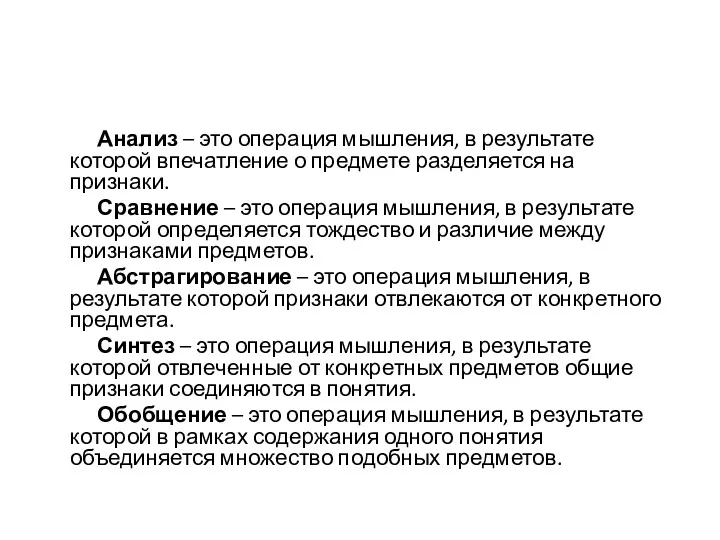 Анализ – это операция мышления, в результате которой впечатление о предмете разделяется на признаки.

Сравнение – это операция мышления, в результате которой определяется тождество и различие между признаками предметов.

Абстрагирование – это операция мышления, в результате которой признаки отвлекаются от конкретного предмета.

Синтез – это операция мышления, в результате которой отвлеченные от конкретных предметов общие признаки соединяются в понятия.

Обобщение – это операция мышления, в результате которой в рамках содержания одного понятия объединяется множество подобных предметов.